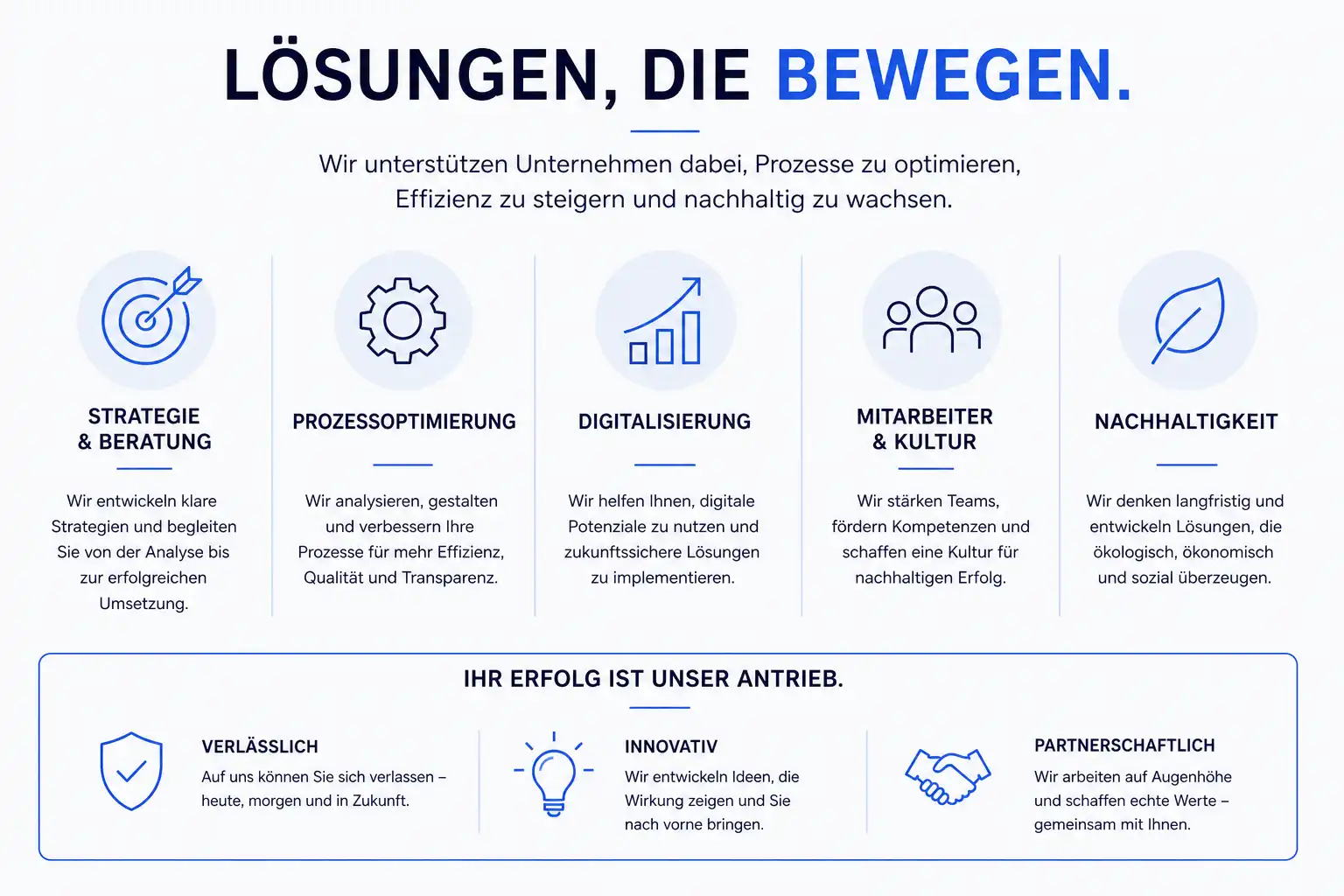 LÖSUNGEN, DIE BEWEGEN.

Wir unterstützen Unternehmen dabei, Prozesse zu optimieren, Effizienz zu steigern und nachhaltig zu wachsen.

STRATEGIE & BERATUNG

Wir entwickeln klare Strategien und begleiten Sie von der Analyse bis zur erfolgreichen Umsetzung.

PROZESSOPTIMIERUNG

Wir analysieren, gestalten und verbessern Ihre Prozesse für mehr Effizienz, Qualität und Transparenz.

DIGITALISIERUNG

Wir helfen Ihnen, digitale Potenziale zu nutzen und zukunftssichere Lösungen zu implementieren.

MITARBEITER & KULTUR

Wir stärken Teams, fördern Kompetenzen und schaffen eine Kultur für nachhaltigen Erfolg.

NACHHALTIGKEIT

Wir denken langfristig und entwickeln Lösungen, die ökologisch, ökonomisch und sozial überzeugen.

IHR ERFOLG IST UNSER ANTRIEB.

VERLÄSSLICH

Auf uns können Sie sich verlassen – heute, morgen und in Zukunft.

INNOVATIV

Wir entwickeln Ideen, die Wirkung zeigen und Sie nach vorne bringen.

PARTNERSCHAFTLICH

Wir arbeiten auf Augenhöhe und schaffen echte Werte – gemeinsam mit Ihnen.